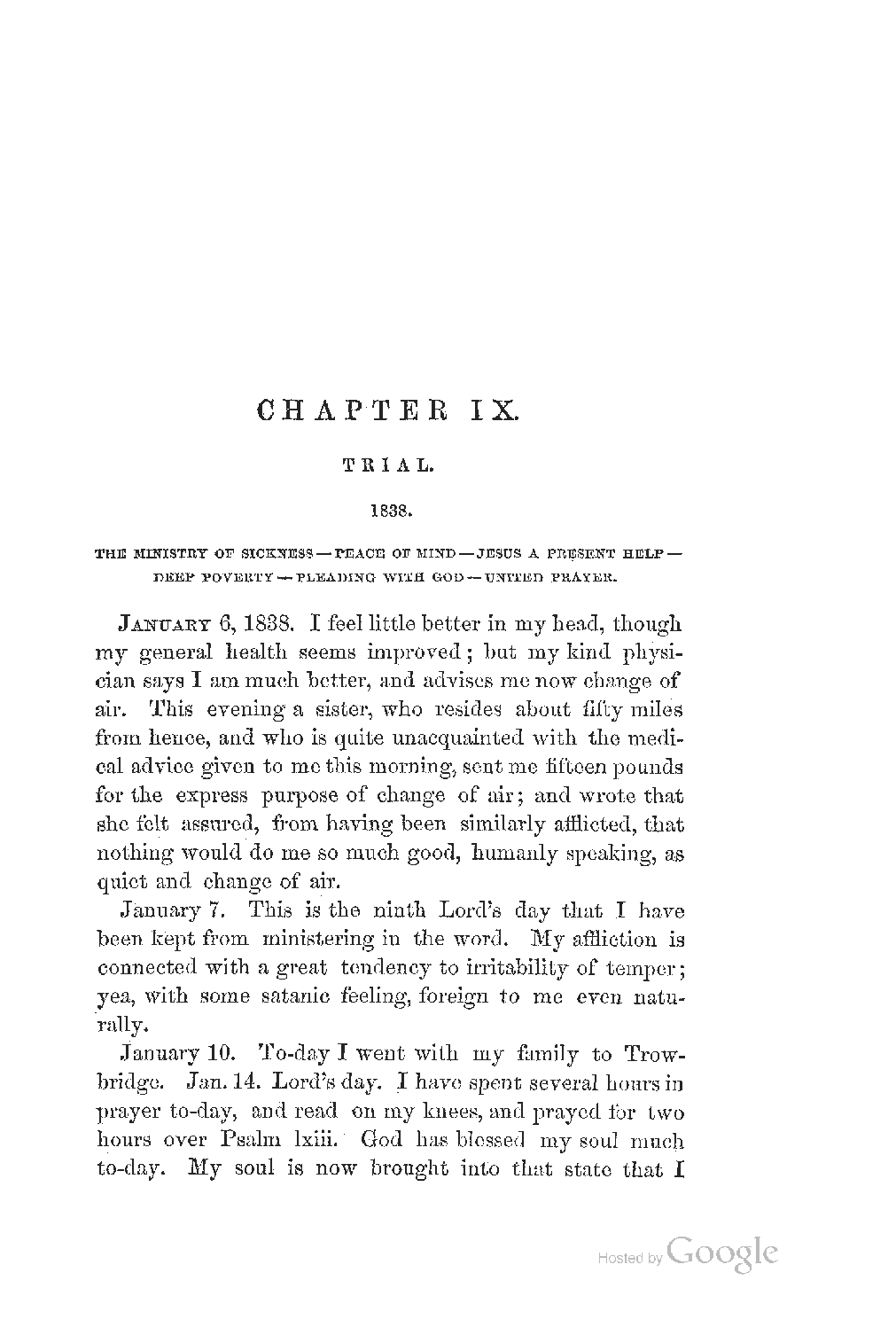 CHAPTER IX.

TRIAL.

1838.

THE MINISTRY OF SICKNESS — PEACE OF MIND — JESUS A PRESENT HELP — DEEP POVERTY — PLEADING WITH GOD — UNITED PRAYER.

JANUARY 6, 1838. I feel little better in my head, though my general health seems improved; but my kind physician says I am much better, and advises me now change of air. This evening a sister, who resides about fifty miles from hence, and who is quite unacquainted with the medical advice given to me this morning, sent me fifteen pounds for the express purpose of change of air; and wrote that she felt assured, from having been similarly afflicted, that nothing would do me so much good, humanly speaking, as quiet and change of air.

January 7. This is the ninth Lord's day that I have been kept from ministering in the word. My affliction is connected with a great tendency to irritability of temper; yea, with some satanic feeling, foreign to me even naturally.

January 10. To-day I went with my family to Trowbridge. Jan. 14. Lord's day. I have spent several hours in prayer to-day, and read on my knees, and prayed for two hours over Psalm lxiii. God has blessed my soul much to-day. My soul is now brought into that state that I

Hosted by Google